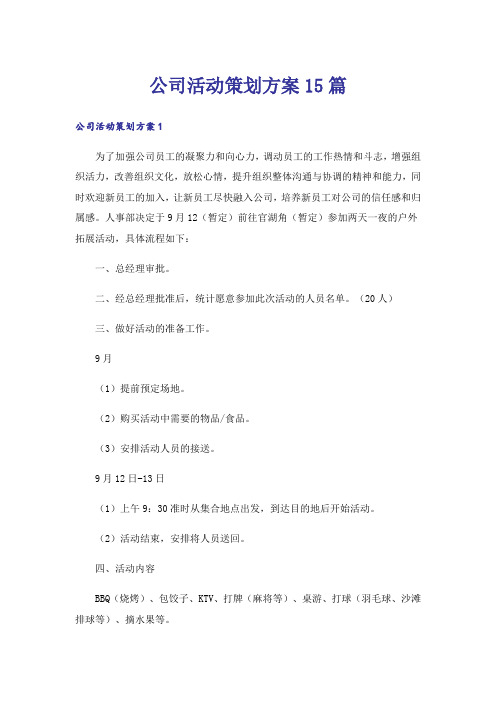 公司活动策划方案15篇

公司活动策划方案1

为了加强公司员工的凝聚力和向心力，调动员工的工作热情和斗志，增强组织活力，改善组织文化，放松心情，提升组织整体沟通与协调的精神和能力，同时欢迎新员工的加入，让新员工尽快融入公司，培养新员工对公司的信任感和归属感。人事部决定于9月12（暂定）前往官湖角（暂定）参加两天一夜的户外拓展活动，具体流程如下：

一、总经理审批。

二、经总经理批准后，统计愿意参加此次活动的人员名单。（20人）

三、做好活动的准备工作。

9月

（1）提前预定场地。

（2）购买活动中需要的物品/食品。

（3）安排活动人员的接送。

9月12日-13日

（1）上午9：30准时从集合地点出发，到达目的地后开始活动。

（2）活动结束，安排将人员送回。

四、活动内容

BBQ（烧烤）、包饺子、KTV、打牌（麻将等）、桌游、打球（羽毛球、沙滩排球等）、摘水果等。